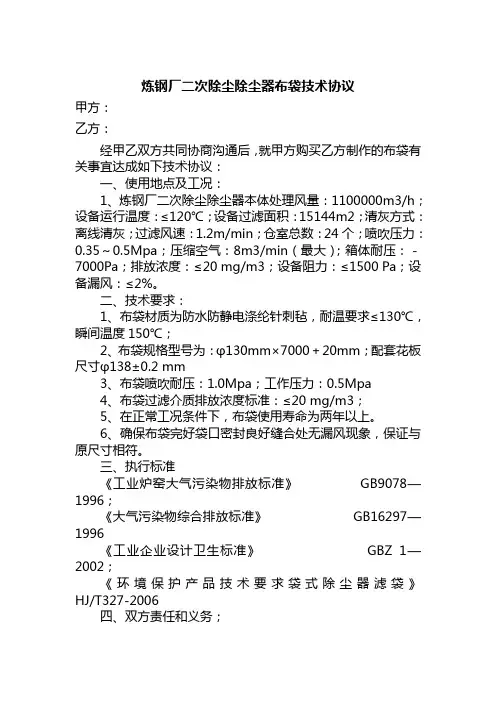 炼钢厂二次除尘除尘器布袋技术协议

甲方：

乙方：

经甲乙双方共同协商沟通后，就甲方购买乙方制作的布袋有关事宜达成如下技术协议：

一、使用地点及工况：

1、炼钢厂二次除尘除尘器本体处理风量：1100000m3/h；设备运行温度：≤120℃；设备过滤面积：15144m2；清灰方式：离线清灰；过滤风速：1.2m/min；仓室总数：24 个；喷吹压力：0.35～0.5Mpa；压缩空气：8m3/min（最大）；箱体耐压：-7000Pa；排放浓度：≤20 mg/m3；设备阻力：≤1500 Pa；设备漏风：≤2%。

二、技术要求：

1、布袋材质为防水防静电涤纶针刺毡，耐温要求≤130℃，瞬间温度 150℃；

2、布袋规格型号为：φ130mm×7000＋20mm；配套花板尺寸φ138±0.2 mm

3、布袋喷吹耐压：1.0Mpa；工作压力：0.5Mpa

4、布袋过滤介质排放浓度标准：≤20 mg/m3；

5、在正常工况条件下，布袋使用寿命为两年以上。

6、确保布袋完好袋口密封良好缝合处无漏风现象，保证与原尺寸相符。

三、执行标准

《工业炉窑大气污染物排放标准》 GB9078—1996；

《大气污染物综合排放标准》 GB16297—1996

《工业企业设计卫生标准》 GBZ 1—2002；

《环境保护产品技术要求袋式除尘器滤袋》HJ/T327-2006

四、双方责任和义务；